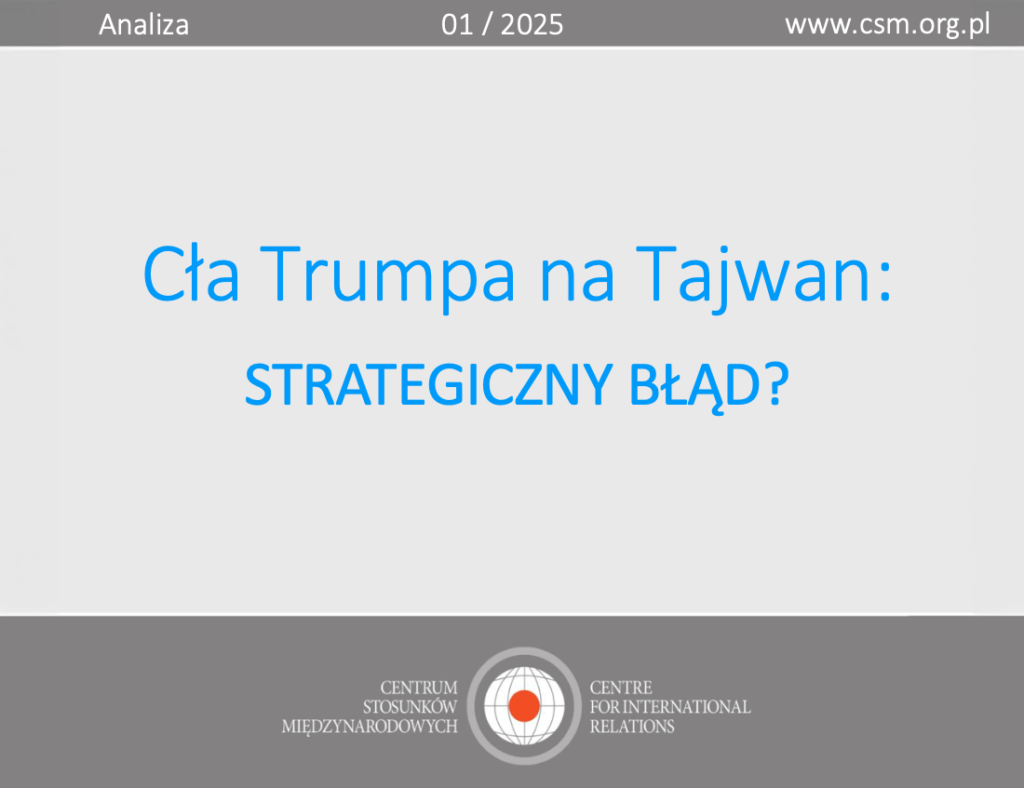 Analiza 01 / 2025 www.csm.org.pl

Cła Trumpa na Tajwan:

STRATEGICZNY BŁĄD?

CENTRUM STOSUNKÓW MIĘDZYNARODOWYCH

CENTRE FOR INTERNATIONAL RELATIONS